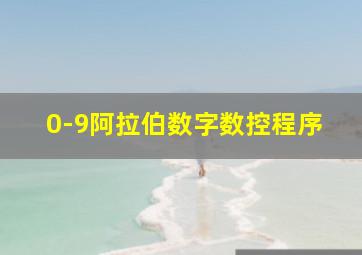 0-9阿拉伯数字数控程序